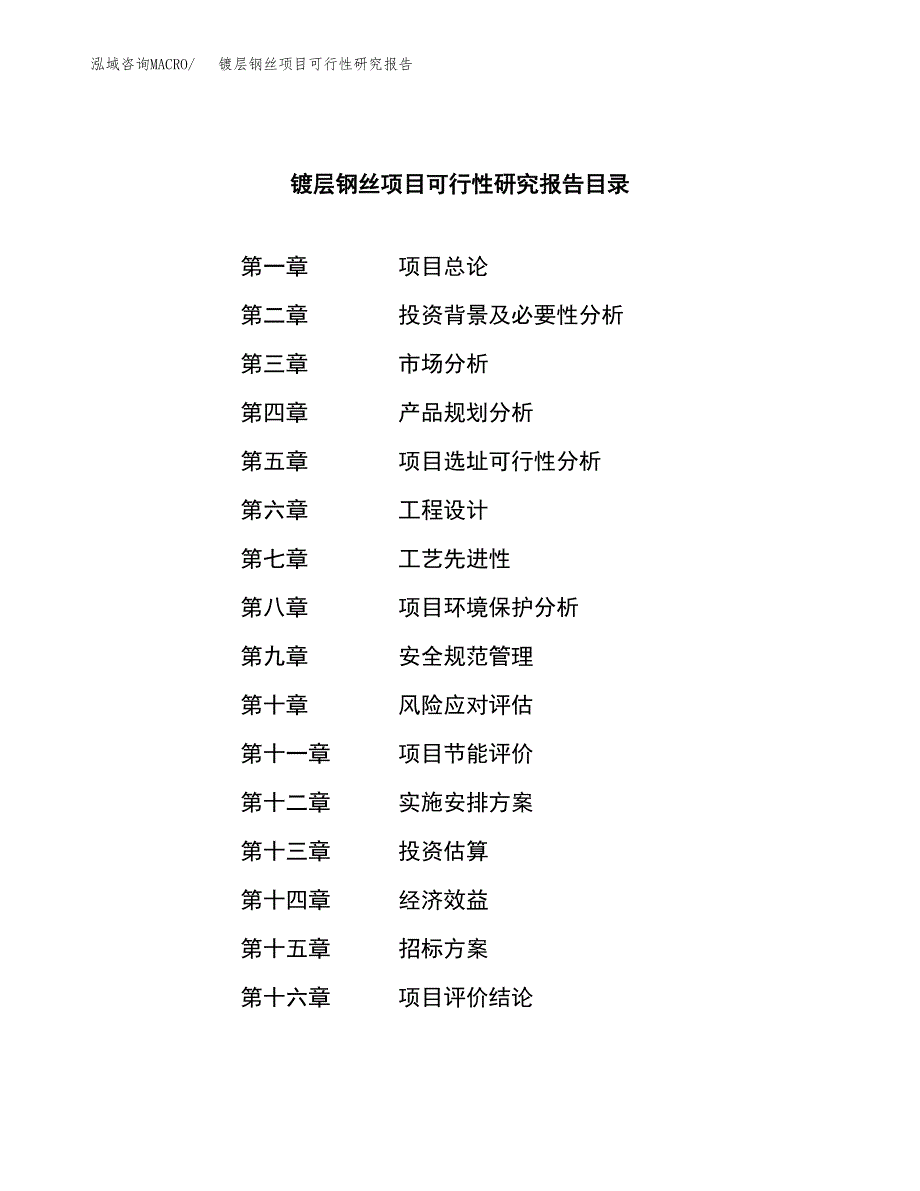 泓域咨询MACRO/　镀层钢丝项目可行性研究报告

镀层钢丝项目可行性研究报告目录

第一章　项目总论
第二章　投资背景及必要性分析
第三章　市场分析
第四章　产品规划分析
第五章　项目选址可行性分析
第六章　工程设计
第七章　工艺先进性
第八章　项目环境保护分析
第九章　安全规范管理
第十章　风险应对评估
第十一章　项目节能评价
第十二章　实施安排方案
第十三章　投资估算
第十四章　经济效益
第十五章　招标方案
第十六章　项目评价结论